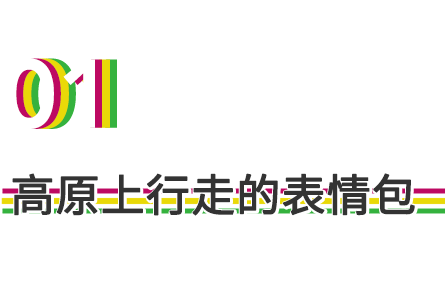 01

高原上行走的表情包